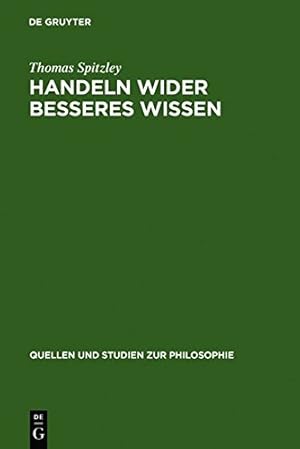 DE GRUYTER

Thomas Spitzley
HANDELN WIDER BESSERES WISSEN

QUELLEN UND STUDIEN ZUR PHILOSOPHIE

DE
G